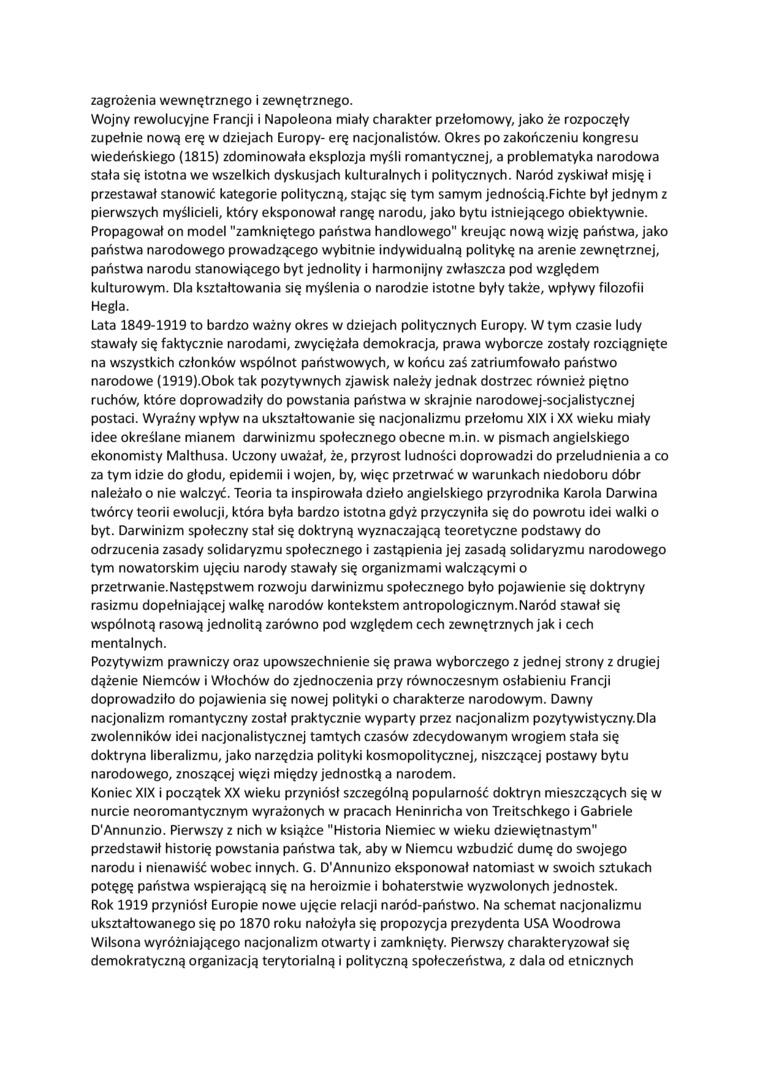 zagrożenia wewnętrznego i zewnętrznego.
Wojny rewolucyjne Francji i Napoleona miały charakter przełomowy, jako że rozpoczęły zupełnie nową erę w dziejach Europy- erę nacjonalistów. Okres po zakończeniu kongresu wiedeńskiego (1815) zdominowała eksplozja myśli romantycznej, a problematyka narodowa stała się istotna we wszelkich dyskusjach kulturalnych i politycznych. Naród zyskiwał misję i przestawał stanowić kategorie polityczną, stając się tym samym jednością.Fichte był jednym z pierwszych myślicieli, który eksponował rangę narodu, jako bytu istniejącego obiektywnie. Propagował on model "zamkniętego państwa handlowego" kreując nową wizję państwa, jako państwa narodowego prowadzącego wybitnie indywidualną politykę na arenie zewnętrznej, państwa narodu stanowiącego byt jednolity i harmonijny zwłaszcza pod względem kulturowym. Dla kształtowania się myślenia o narodzie istotne były także, wpływy filozofii Hegla.
Lata 1849-1919 to bardzo ważny okres w dziejach politycznych Europy. W tym czasie ludy stawały się faktycznie narodami, zwyciężała demokracja, prawa wyborcze zostały rozciągnięte na wszystkich członków wspólnot państwowych, w końcu zaś zatriumfowało państwo narodowe (1919).Obok tak pozytywnych zjawisk należy jednak dostrzec również piętno ruchów, które doprowadziły do powstania państwa w skrajnie narodowej-socjalistycznej postaci. Wyraźny wpływ na ukształtowanie się nacjonalizmu przełomu XIX i XX wieku miały idee określane mianem darwinizmu społecznego obecne m.in. w pismach angielskiego ekonomisty Malthusa. Uczony uważał, że, przyrost ludności doprowadzi do przeludnienia a co za tym idzie do głodu, epidemii i wojen, by, więc przetrwać w warunkach niedoboru dóbr należało o nie walczyć. Teoria ta inspirowała dzieło angielskiego przyrodnika Karola Darwina twórcy teorii ewolucji, która była bardzo istotna gdyż przyczyniła się do powrotu idei walki o byt. Darwinizm społeczny stał się doktryną wyznaczającą teoretyczne podstawy do odrzucenia zasady solidaryzmu społecznego i zastąpienia jej zasadą solidaryzmu narodowego tym nowatorskim ujęciu narody stawały się organizmami walczącymi o przetrwanie.Następstwem rozwoju darwinizmu społecznego było pojawienie się doktryny rasizmu dopełniającej walkę narodów kontekstem antropologicznym.Naród stawał się wspólnotą rasową jednolitą zarówno pod względem cech zewnętrznych jak i cech mentalnych.
Pozytywizm prawniczy oraz upowszechnienie się prawa wyborczego z jednej strony z drugiej dążenie Niemców i Włochów do zjednoczenia przy równoczesnym osłabieniu Francji doprowadziło do pojawienia się nowej polityki o charakterze narodowym. Dawny nacjonalizm romantyczny został praktycznie wyparty przez nacjonalizm pozytywistyczny.Dla zwolenników idei nacjonalistycznej tamtych czasów zdecydowanym wrogiem stała się doktryna liberalizmu, jako narzędzia polityki kosmopolitycznej, niszczącej postawy bytu narodowego, znoszącej więzi między jednostką a narodem.
Koniec XIX i początek XX wieku przyniósł szczególną popularność doktryn mieszczących się w nurcie neoromantycznym wyrażonych w pracach Heninricha von Treitschkego i Gabriele D'Annunzio. Pierwszy z nich w książce "Historia Niemiec w wieku dziewiętnastym" przedstawił historię powstania państwa tak, aby w Niemcu wzbudzić dumę do swojego narodu i nienawiść wobec innych. G. D'Annunizo eksponował natomiast w swoich sztukach potęgę państwa wspierającą się na heroizmie i bohaterstwie wyzwolonych jednostek.
Rok 1919 przyniósł Europie nowe ujęcie relacji naród-państwo. Na schemat nacjonalizmu ukształtowanego się po 1870 roku nałożyła się propozycja prezydenta USA Woodrowa Wilsona wyróżniającego nacjonalizm otwarty i zamknięty. Pierwszy charakteryzował się demokratyczną organizacją terytorialną i polityczną społeczeństwa, z dala od etnicznych